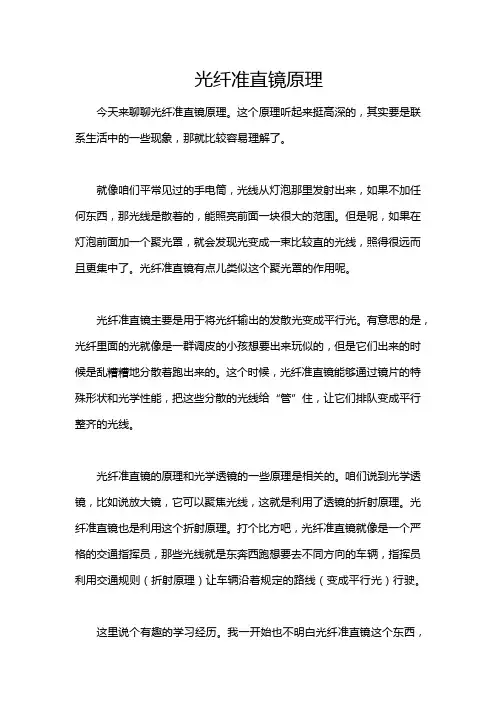 光纤准直镜原理

今天来聊聊光纤准直镜原理。这个原理听起来挺高深的，其实要是联系生活中的一些现象，那就比较容易理解了。

就像咱们平常见过的手电筒，光线从灯泡那里发射出来，如果不加任何东西，那光线是散着的，能照亮前面一块很大的范围。但是呢，如果在灯泡前面加一个聚光罩，就会发现光变成一束比较直的光线，照得很远而且更集中了。光纤准直镜有点儿类似这个聚光罩的作用呢。

光纤准直镜主要是用于将光纤输出的发散光变成平行光。有意思的是，光纤里面的光就像是一群调皮的小孩想要出来玩似的，但是它们出来的时候是乱糟糟地分散着跑出来的。这个时候，光纤准直镜能够通过镜片的特殊形状和光学性能，把这些分散的光线给“管”住，让它们排队变成平行整齐的光线。

光纤准直镜的原理和光学透镜的一些原理是相关的。咱们说到光学透镜，比如说放大镜，它可以聚焦光线，这就是利用了透镜的折射原理。光纤准直镜也是利用这个折射原理。打个比方吧，光纤准直镜就像是一个严格的交通指挥员，那些光线就是东奔西跑想要去不同方向的车辆，指挥员利用交通规则（折射原理）让车辆沿着规定的路线（变成平行光）行驶。

这里说个有趣的学习经历。我一开始也不明白光纤准直镜这个东西，